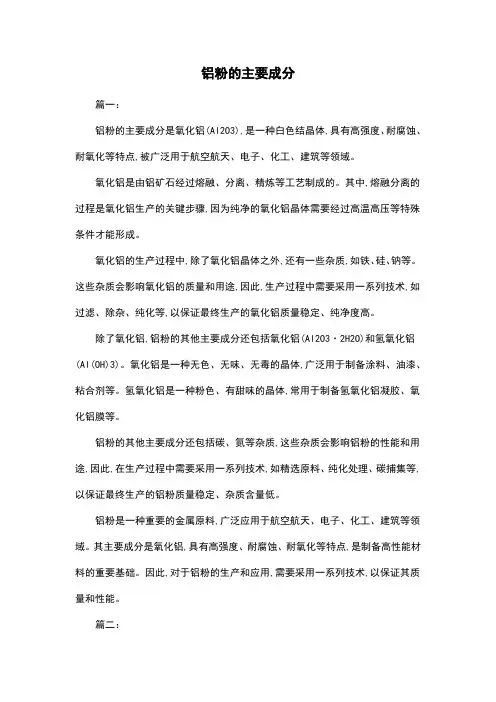 铝粉的主要成分

篇一:

铝粉的主要成分是氧化铝(Al2O3),是一种白色结晶体,具有高强度、耐腐蚀、耐氧化等特点,被广泛用于航空航天、电子、化工、建筑等领域。

氧化铝是由铝矿石经过熔融、分离、精炼等工艺制成的。其中,熔融分离的过程是氧化铝生产的关键步骤,因为纯净的氧化铝晶体需要经过高温高压等特殊条件才能形成。

氧化铝的生产过程中,除了氧化铝晶体之外,还有一些杂质,如铁、硅、钠等。这些杂质会影响氧化铝的质量和用途,因此,生产过程中需要采用一系列技术,如过滤、除杂、纯化等,以保证最终生产的氧化铝质量稳定、纯净度高。

除了氧化铝,铝粉的其他主要成分还包括氧化铝(Al2O3·2H2O)和氢氧化铝(Al(OH)3)。氧化铝是一种无色、无味、无毒的晶体,广泛用于制备涂料、油漆、粘合剂等。氢氧化铝是一种粉色、有甜味的晶体,常用于制备氢氧化铝凝胶、氧化铝膜等。

铝粉的其他主要成分还包括碳、氮等杂质,这些杂质会影响铝粉的性能和用途,因此,在生产过程中需要采用一系列技术,如精选原料、纯化处理、碳捕集等,以保证最终生产的铝粉质量稳定、杂质含量低。

铝粉是一种重要的金属原料,广泛应用于航空航天、电子、化工、建筑等领域。其主要成分是氧化铝,具有高强度、耐腐蚀、耐氧化等特点,是制备高性能材料的重要基础。因此,对于铝粉的生产和应用,需要采用一系列技术,以保证其质量和性能。

篇二: